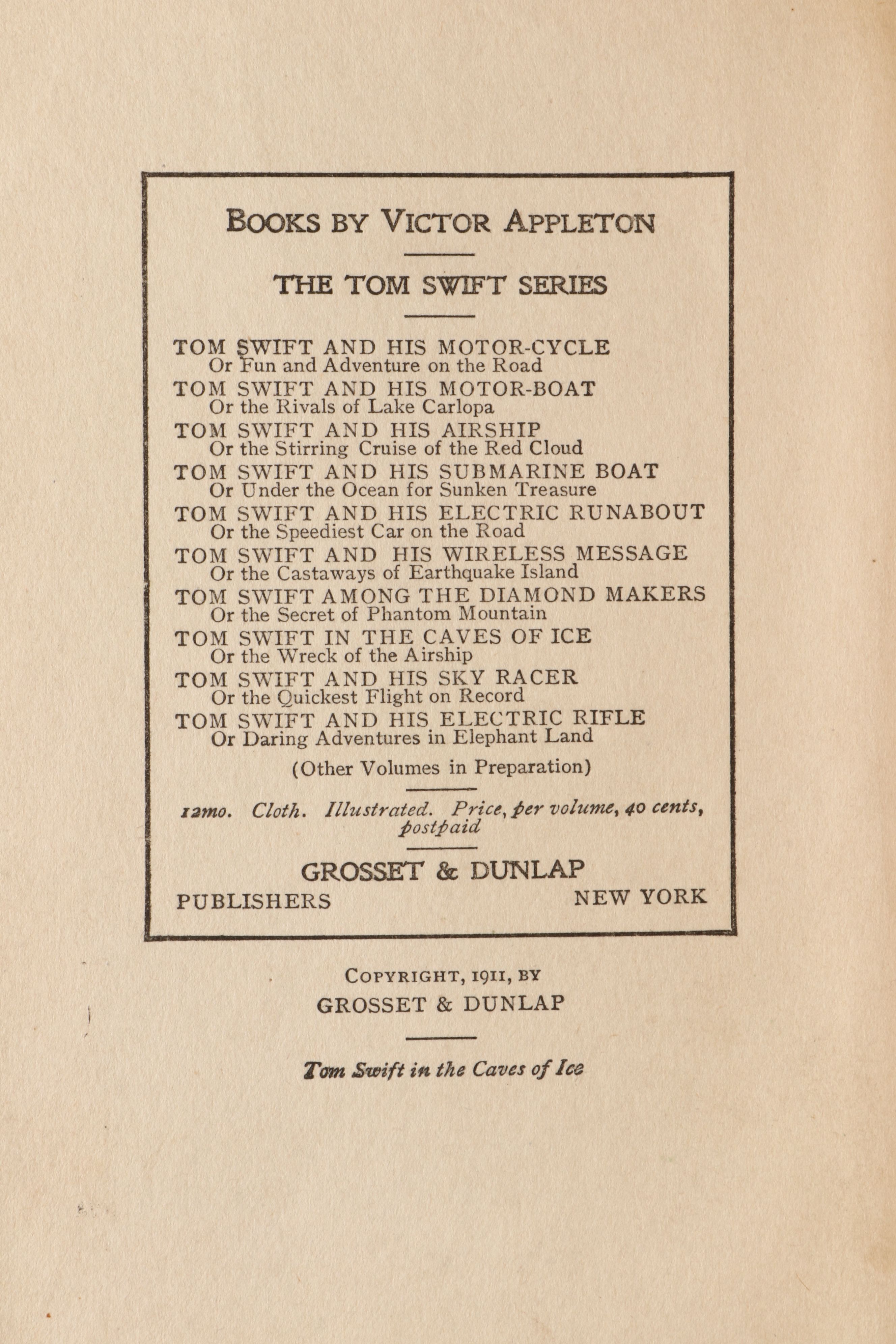 BOOKS BY VICTOR APPLETON

THE TOM SWIFT SERIES

TOM SWIFT AND HIS MOTOR-CYCLE
Or Fun and Adventure on the Road
TOM SWIFT AND HIS MOTOR-BOAT
Or the Rivals of Lake Carlopa
TOM SWIFT AND HIS AIRSHIP
Or the Stirring Cruise of the Red Cloud
TOM SWIFT AND HIS SUBMARINE BOAT
Or Under the Ocean for Sunken Treasure
TOM SWIFT AND HIS ELECTRIC RUNABOUT
Or the Speediest Car on the Road
TOM SWIFT AND HIS WIRELESS MESSAGE
Or the Castaways of Earthquake Island
TOM SWIFT AMONG THE DIAMOND MAKERS
Or the Secret of Phantom Mountain
TOM SWIFT IN THE CAVES OF ICE
Or the Wreck of the Airship
TOM SWIFT AND HIS SKY RACER
Or the Quickest Flight on Record
TOM SWIFT AND HIS ELECTRIC RIFLE
Or Daring Adventures in Elephant Land

(Other Volumes in Preparation)

12mo. Cloth. Illustrated. Price, per volume, 40 cents, postpaid

GROSSET & DUNLAP
PUBLISHERS NEW YORK

COPYRIGHT, 1911, BY
GROSSET & DUNLAP

Tom Swift in the Caves of Ice